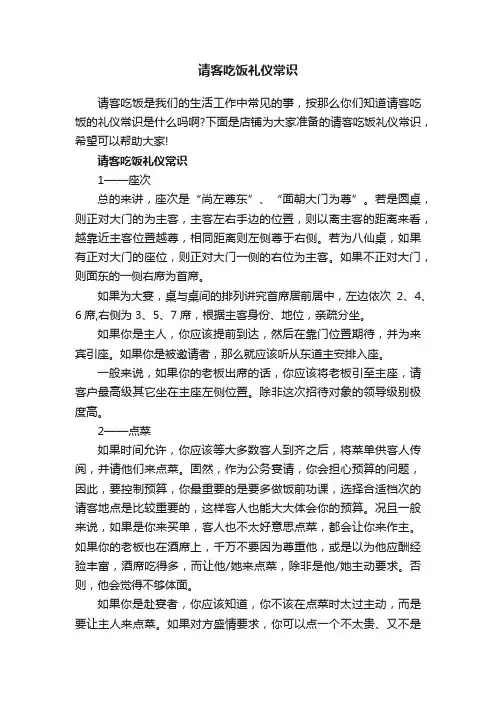 请客吃饭礼仪常识

请客吃饭是我们的生活工作中常见的事，按那么你们知道请客吃饭的礼仪常识是什么吗啊?下面是店铺为大家准备的请客吃饭礼仪常识，希望可以帮助大家!

请客吃饭礼仪常识

1——座次

总的来讲，座次是“尚左尊东”、“面朝大门为尊”。若是圆桌，则正对大门的为主客，主客左右手边的位置，则以离主客的距离来看，越靠近主客位置越尊，相同距离则左侧尊于右侧。若为八仙桌，如果有正对大门的座位，则正对大门一侧的右位为主客。如果不正对大门，则面东的一侧右席为首席。

如果为大宴，桌与桌间的排列讲究首席居前居中，左边依次 2、4、6 席,右侧为 3、5、7 席，根据主客身份、地位，亲疏分坐。

如果你是主人，你应该提前到达，然后在靠门位置期待，并为来宾引座。如果你是被邀请者，那么就应该听从东道主安排入座。

一般来说，如果你的老板出席的话，你应该将老板引至主座，请客户最高级其它坐在主座左侧位置。除非这次招待对象的领导级别极度高。

2——点菜

如果时间允许，你应该等大多数客人到齐之后，将菜单供客人传阅，并请他们来点菜。固然，作为公务宴请，你会担心预算的问题，因此，要控制预算，你最重要的是要多做饭前功课，选择合适档次的请客地点是比较重要的，这样客人也能大大体会你的预算。况且一般来说，如果是你来买单，客人也不太好意思点菜，都会让你来作主。如果你的老板也在酒席上，千万不要因为尊重他，或是以为他应酬经验丰富，酒席吃得多，而让他/她来点菜，除非是他/她主动要求。否则，他会觉得不够体面。

如果你是赴宴者，你应该知道，你不该在点菜时太过主动，而是要让主人来点菜。如果对方盛情要求，你可以点一个不太贵、又不是